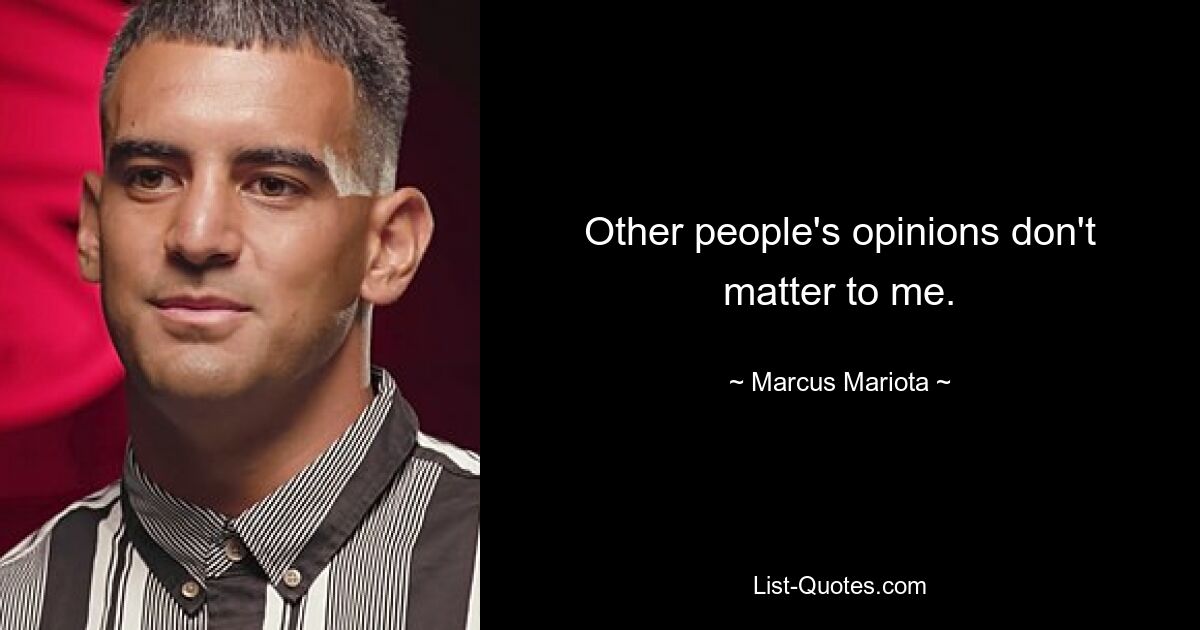 Other people's opinions don't matter to me.

~ Marcus Mariota ~

List-Quotes.com